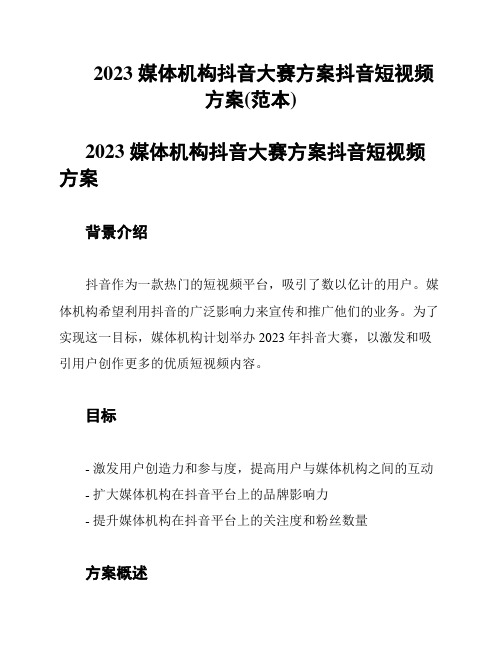 2023 媒体机构抖音大赛方案抖音短视频方案(范本)

2023 媒体机构抖音大赛方案抖音短视频方案

背景介绍

抖音作为一款热门的短视频平台，吸引了数以亿计的用户。媒体机构希望利用抖音的广泛影响力来宣传和推广他们的业务。为了实现这一目标，媒体机构计划举办 2023 年抖音大赛，以激发和吸引用户创作更多的优质短视频内容。

目标

- 激发用户创造力和参与度，提高用户与媒体机构之间的互动
- 扩大媒体机构在抖音平台上的品牌影响力
- 提升媒体机构在抖音平台上的关注度和粉丝数量

方案概述